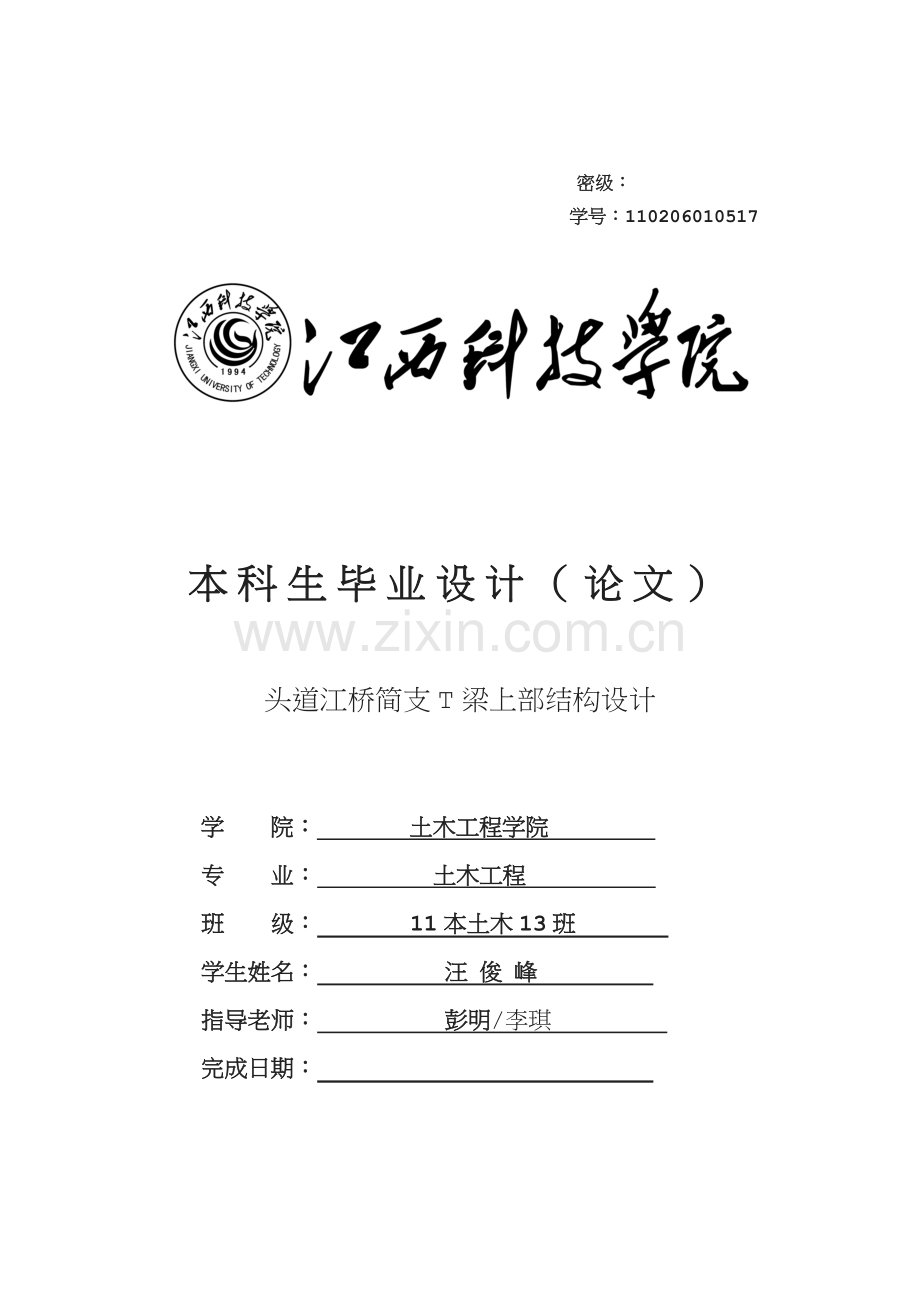 密级：

学号：110206010517

JIANGXI UNIVERSITY OF TECHNOLOGY
1994

江西科技学院

本科生毕业设计（论文）

头道江桥简支T梁上部结构设计

学 院：土木工程学院

专 业：土木工程

班 级：11本土木13班

学生姓名：汪 俊 峰

指导老师：彭明/李琪

完成日期：____

www.zixin.com.cn